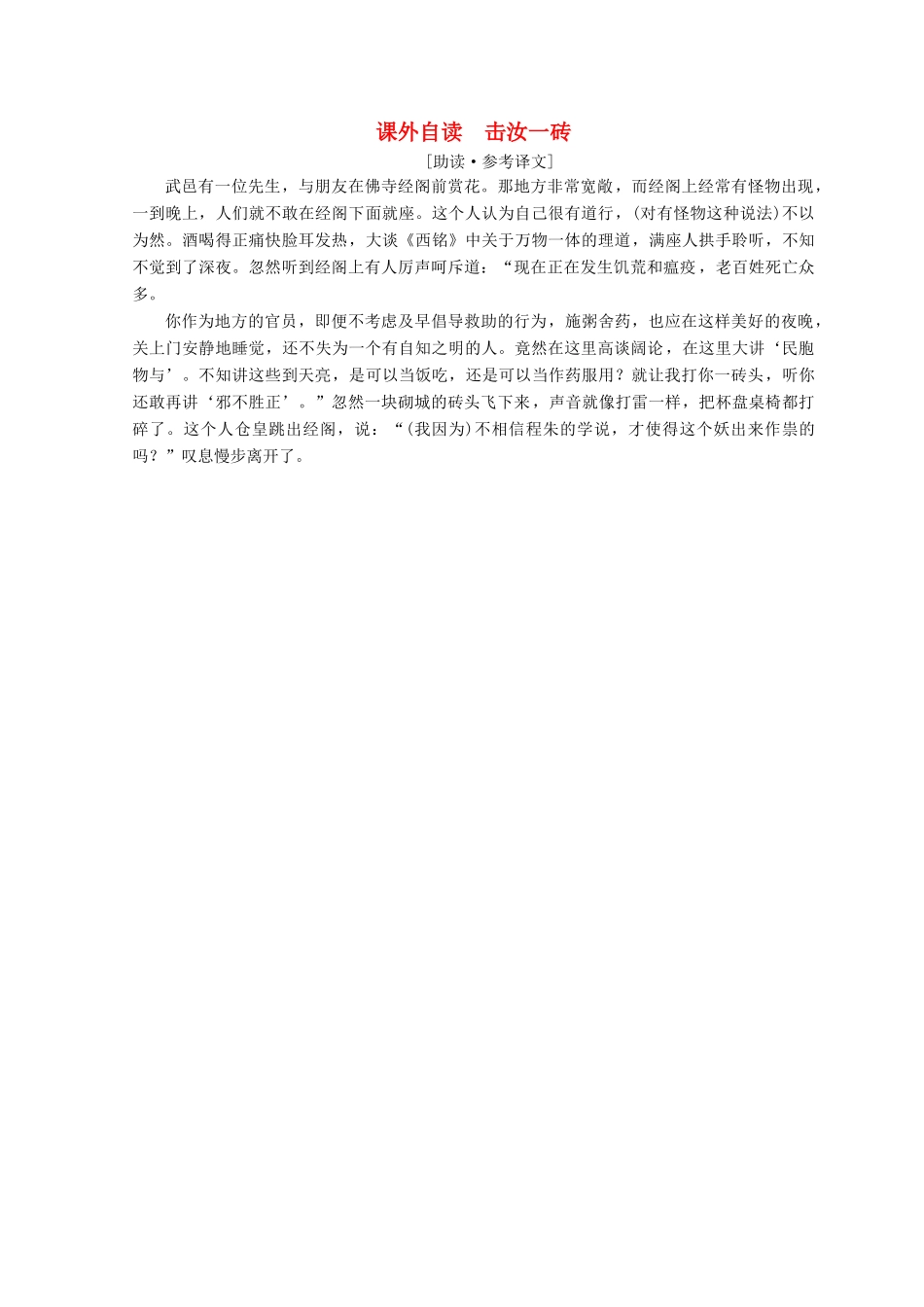 课外自读　击汝一砖

[助读·参考译文]

武邑有一位先生，与朋友在佛寺经阁前赏花。那地方非常宽敞，而经阁上经常有怪物出现，一到晚上，人们就不敢在经阁下面就座。这个人认为自己很有道行，(对有怪物这种说法)不以为然。酒喝得正痛快脸耳发热，大谈《西铭》中关于万物一体的理道，满座人拱手聆听，不知不觉到了深夜。忽然听到经阁上有人厉声呵斥道：“现在正在发生饥荒和瘟疫，老百姓死亡众多。

你作为地方的官员，即便不考虑及早倡导救助的行为，施粥舍药，也应在这样美好的夜晚，关上门安静地睡觉，还不失为一个有自知之明的人。竟然在这里高谈阔论，在这里大讲‘民胞物与’。不知讲这些到天亮，是可以当饭吃，还是可以当作药服用？就让我打你一砖头，听你还敢再讲‘邪不胜正’。”忽然一块砌城的砖头飞下来，声音就像打雷一样，把杯盘桌椅都打碎了。这个人仓皇跳出经阁，说：“(我因为)不相信程朱的学说，才使得这个妖出来作祟的吗？”叹息慢步离开了。